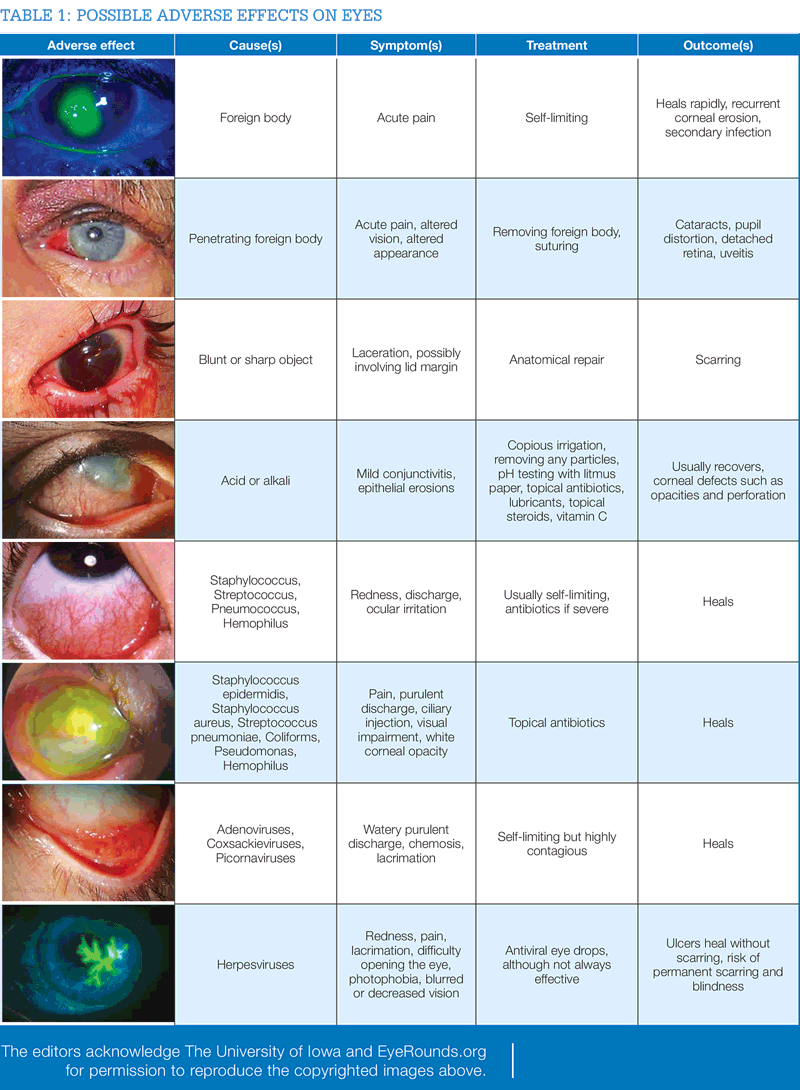 TABLE 1: POSSIBLE ADVERSE EFFECTS ON EYES

| Adverse effect | Cause(s) | Symptom(s) | Treatment | Outcome(s) |
|---|---|---|---|---|
| | Foreign body | Acute pain | Self-limiting | Heals rapidly, recurrent corneal erosion, secondary infection |
| | Penetrating foreign body | Acute pain, altered vision, altered appearance | Removing foreign body, suturing | Cataracts, pupil distortion, detached retina, uveitis |
| | Blunt or sharp object | Laceration, possibly involving lid margin | Anatomical repair | Scarring |
| | Acid or alkali | Mild conjunctivitis, epithelial erosions | Copious irrigation, removing any particles, pH testing with litmus paper, topical antibiotics, lubricants, topical steroids, vitamin C | Usually recovers, corneal defects such as opacities and perforation |
| | Staphylococcus, Streptococcus, Pneumococcus, Hemophilus | Redness, discharge, ocular irritation | Usually self-limiting, antibiotics if severe | Heals |
| | Staphylococcus epidermidis, Staphylococcus aureus, Streptococcus pneumoniae, Coliforms, Pseudomonas, Hemophilus | Pain, purulent discharge, ciliary injection, visual impairment, white corneal opacity | Topical antibiotics | Heals |
| | Adenoviruses, Coxsackieviruses, Picornaviruses | Watery purulent discharge, chemosis, lacrimation | Self-limiting but highly contagious | Heals |
| | Herpesviruses | Redness, pain, lacrimation, difficulty opening the eye, photophobia, blurred or decreased vision | Antiviral eye drops, although not always effective | Ulcers heal without scarring, risk of permanent scarring and blindness |

The editors acknowledge The University of Iowa and EyeRounds.org for permission to reproduce the copyrighted images above.